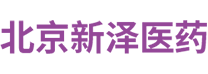 北京新泽医药